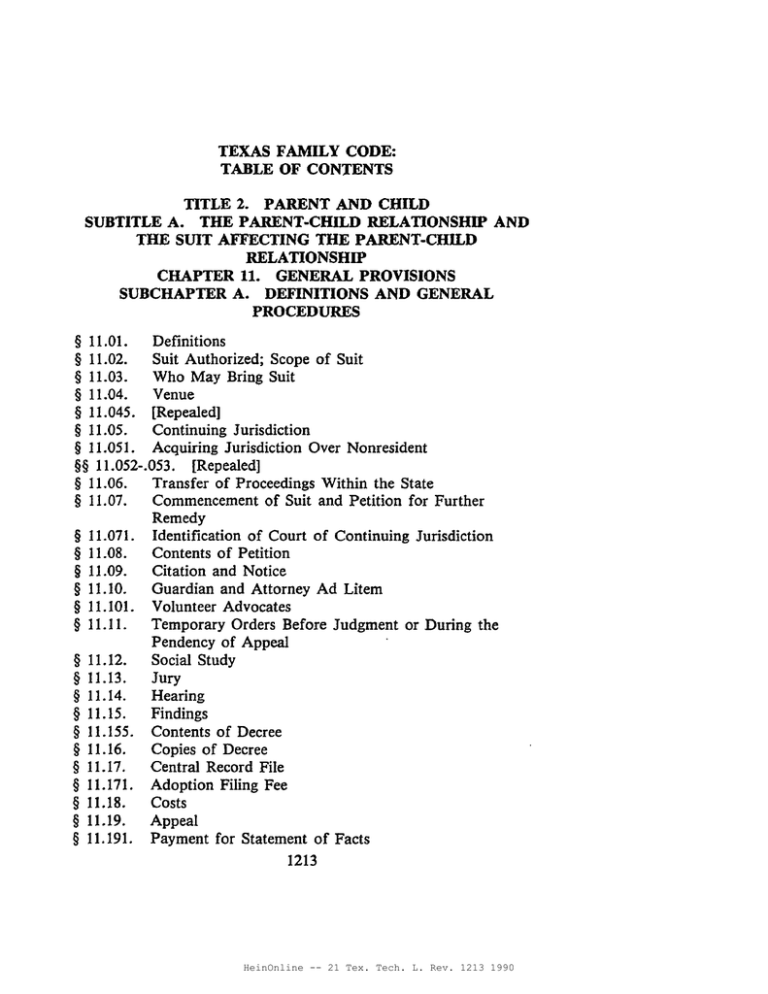 TEXAS FAMILY CODE:
TABLE OF CONTENTS

TITLE 2. PARENT AND CHILD
SUBTITLE A. THE PARENT-CHILD RELATIONSHIP AND THE SUIT AFFECTING THE PARENT-CHILD RELATIONSHIP
CHAPTER 11. GENERAL PROVISIONS
SUBCHAPTER A. DEFINITIONS AND GENERAL PROCEDURES

§ 11.01. Definitions
§ 11.02. Suit Authorized; Scope of Suit
§ 11.03. Who May Bring Suit
§ 11.04. Venue
§ 11.045. [Repealed]
§ 11.05. Continuing Jurisdiction
§ 11.051. Acquiring Jurisdiction Over Nonresident
§§ 11.052-.053. [Repealed]
§ 11.06. Transfer of Proceedings Within the State
§ 11.07. Commencement of Suit and Petition for Further Remedy
§ 11.071. Identification of Court of Continuing Jurisdiction
§ 11.08. Contents of Petition
§ 11.09. Citation and Notice
§ 11.10. Guardian and Attorney Ad Litem
§ 11.101. Volunteer Advocates
§ 11.11. Temporary Orders Before Judgment or During the Pendency of Appeal
§ 11.12. Social Study
§ 11.13. Jury
§ 11.14. Hearing
§ 11.15. Findings
§ 11.155. Contents of Decree
§ 11.16. Copies of Decree
§ 11.17. Central Record File
§ 11.171. Adoption Filing Fee
§ 11.18. Costs
§ 11.19. Appeal
§ 11.191. Payment for Statement of Facts

1213

HeinOnline -- 21 Tex. Tech. L. Rev. 1213 1990